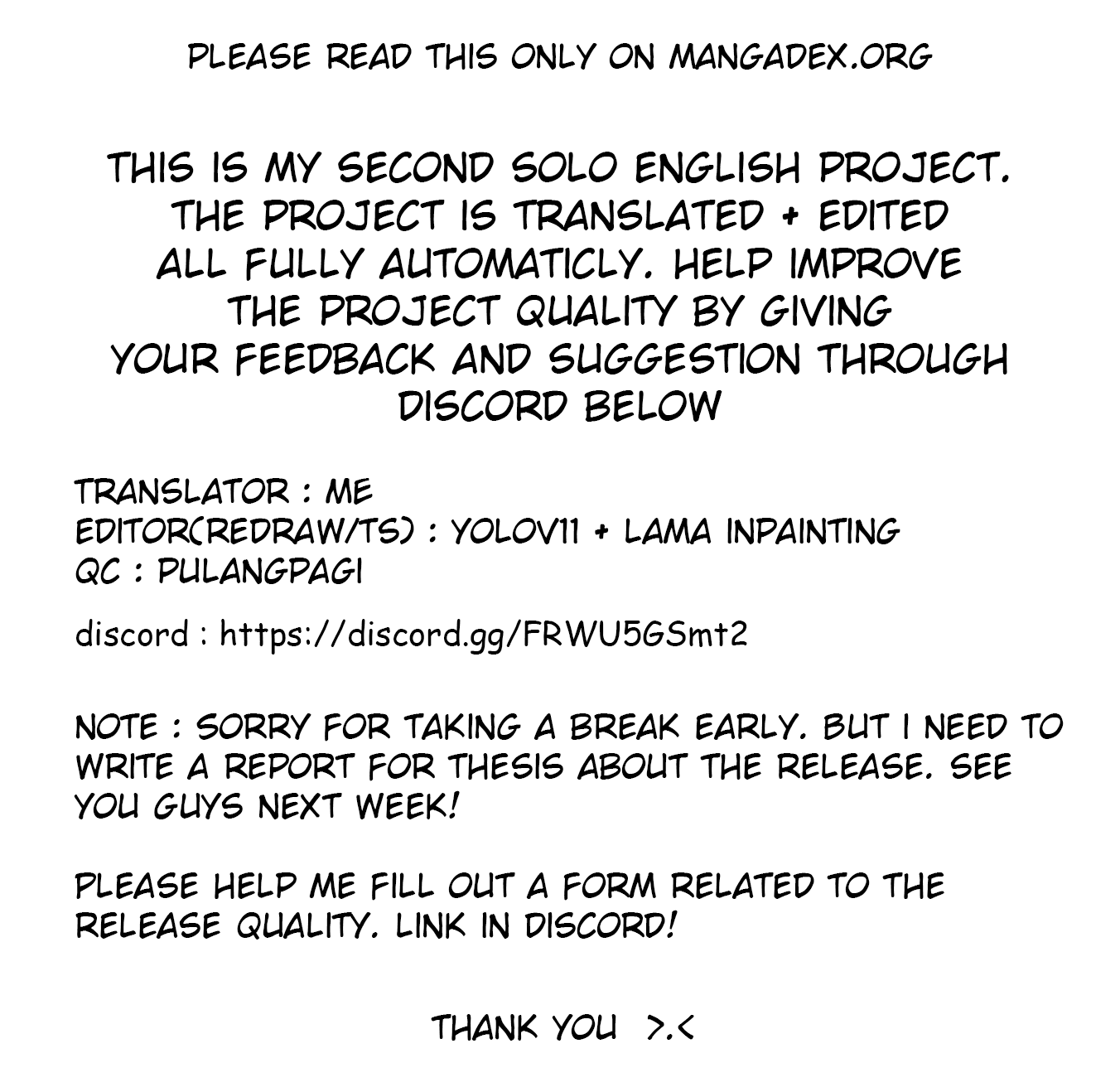 PLEASE READ THIS ONLY ON MANGADEX.ORG

THIS IS MY SECOND SOLO ENGLISH PROJECT. THE PROJECT IS TRANSLATED + EDITED ALL FULLY AUTOMATICLY. HELP IMPROVE THE PROJECT QUALITY BY GIVING YOUR FEEDBACK AND SUGGESTION THROUGH DISCORD BELOW

TRANSLATOR : ME
EDITOR(REDRAW/TS) : YOLOV11 + LAMA INPAINTING
QC : PULANGPAGI

discord : https://discord.gg/FRWU5GSmt2

NOTE : SORRY FOR TAKING A BREAK EARLY. BUT I NEED TO WRITE A REPORT FOR THESIS ABOUT THE RELEASE. SEE YOU GUYS NEXT WEEK!

PLEASE HELP ME FILL OUT A FORM RELATED TO THE RELEASE QUALITY. LINK IN DISCORD!

THANK YOU >.<